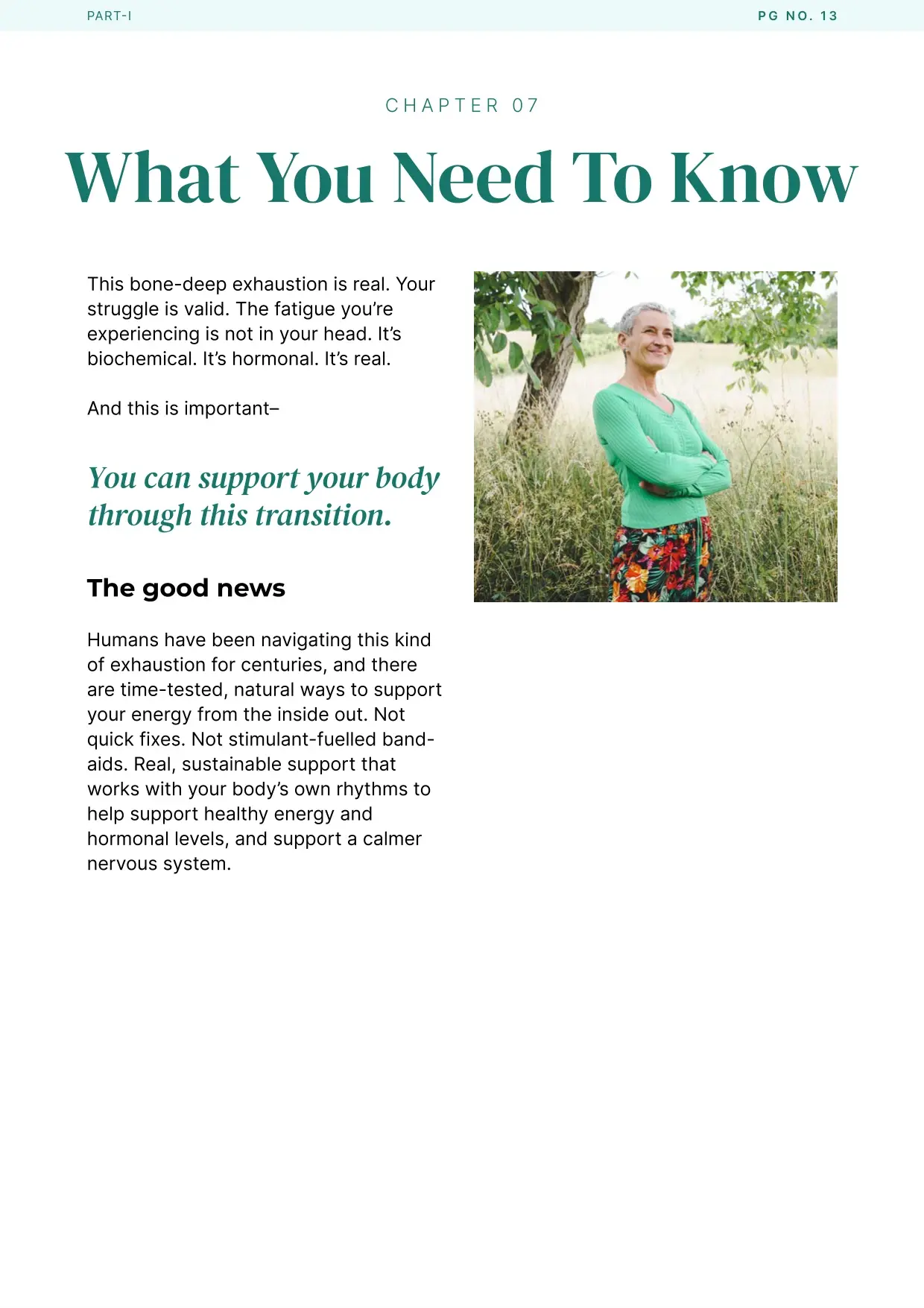 PART-I

PG NO. 13

CHAPTER 07

What You Need To Know

This bone-deep exhaustion is real. Your struggle is valid. The fatigue you're experiencing is not in your head. It's biochemical. It's hormonal. It's real.

And this is important–

You can support your body through this transition.

The good news

Humans have been navigating this kind of exhaustion for centuries, and there are time-tested, natural ways to support your energy from the inside out. Not quick fixes. Not stimulant-fuelled band-aids. Real, sustainable support that works with your body's own rhythms to help support healthy energy and hormonal levels, and support a calmer nervous system.